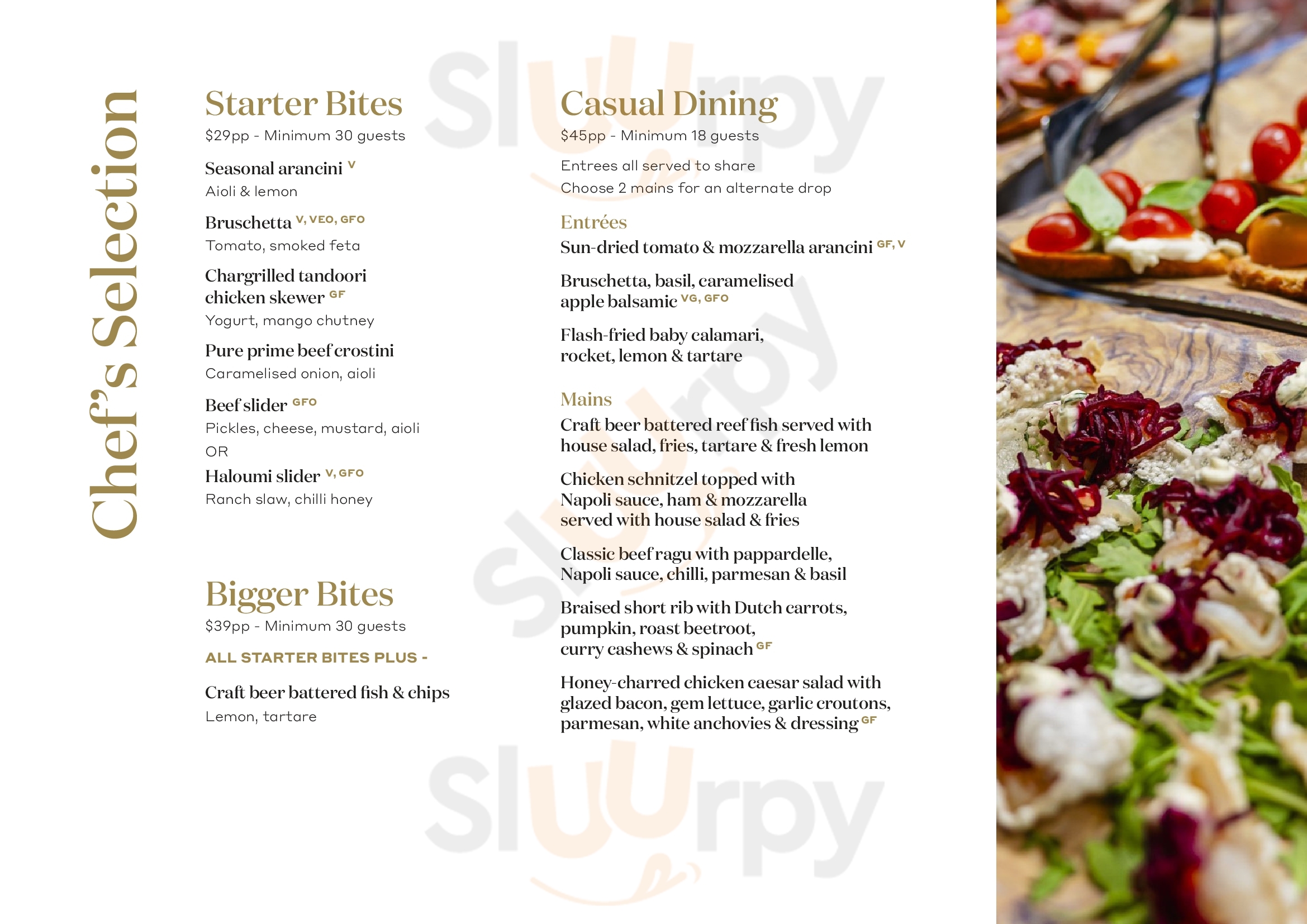 Chef's Selection

Starter Bites
$29pp - Minimum 30 guests

Seasonal arancini V
Aioli & lemon

Bruschetta V, VEO, GFO
Tomato, smoked feta

Chargrilled tandoori chicken skewer GF
Yogurt, mango chutney

Pure prime beef crostini
Caramelised onion, aioli

Beef slider GFO
Pickles, cheese, mustard, aioli
OR
Haloumi slider V, GFO
Ranch slaw, chilli honey

Bigger Bites
$39pp - Minimum 30 guests

ALL STARTER BITES PLUS -

Craft beer battered fish & chips
Lemon, tartare

Casual Dining
$45pp - Minimum 18 guests

Entrees all served to share
Choose 2 mains for an alternate drop

Entrées
Sun-dried tomato & mozzarella arancini GF, V

Bruschetta, basil, caramelised apple balsamic VG, GFO

Flash-fried baby calamari, rocket, lemon & tartare

Mains
Craft beer battered reef fish served with house salad, fries, tartare & fresh lemon

Chicken schnitzel topped with Napoli sauce, ham & mozzarella served with house salad & fries

Classic beef ragu with pappardelle, Napoli sauce, chilli, parmesan & basil

Braised short rib with Dutch carrots, pumpkin, roast beetroot, curry cashews & spinach GF

Honey-charred chicken caesar salad with glazed bacon, gem lettuce, garlic croutons, parmesan, white anchovies & dressing GF

Sluurpy